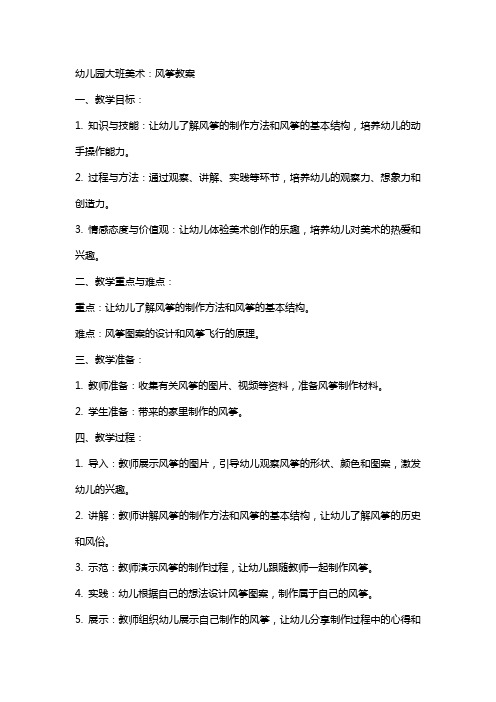 幼儿园大班美术：风筝教案

一、教学目标：

1. 知识与技能：让幼儿了解风筝的制作方法和风筝的基本结构，培养幼儿的动手操作能力。

2. 过程与方法：通过观察、讲解、实践等环节，培养幼儿的观察力、想象力和创造力。

3. 情感态度与价值观：让幼儿体验美术创作的乐趣，培养幼儿对美术的热爱和兴趣。

二、教学重点与难点：

重点：让幼儿了解风筝的制作方法和风筝的基本结构。

难点：风筝图案的设计和风筝飞行的原理。

三、教学准备：

1. 教师准备：收集有关风筝的图片、视频等资料，准备风筝制作材料。

2. 学生准备：带来的家里制作的风筝。

四、教学过程：

1. 导入：教师展示风筝的图片，引导幼儿观察风筝的形状、颜色和图案，激发幼儿的兴趣。

2. 讲解：教师讲解风筝的制作方法和风筝的基本结构，让幼儿了解风筝的历史和风俗。

3. 示范：教师演示风筝的制作过程，让幼儿跟随教师一起制作风筝。

4. 实践：幼儿根据自己的想法设计风筝图案，制作属于自己的风筝。

5. 展示：教师组织幼儿展示自己制作的风筝，让幼儿分享制作过程中的心得和